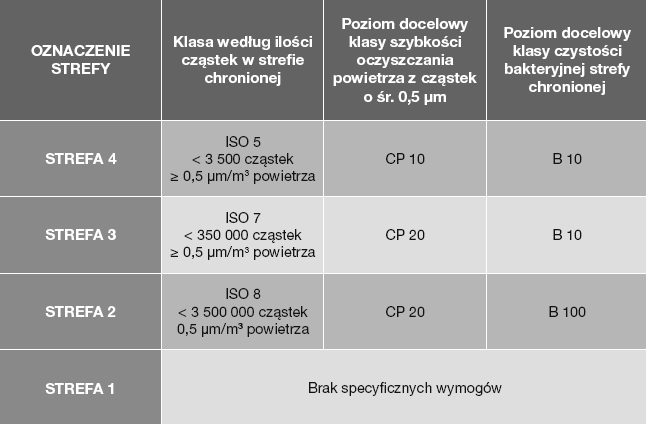 | OZNACZENIE STREFY | Klasa według ilości cząstek w strefie chronionej | Poziom docelowy klasy szybkości oczyszczania powietrza z cząstek o śr. 0,5 µm | Poziom docelowy klasy czystości bakteryjnej strefy chronionej |
|---|---|---|---|
| STREFA 4 | ISO 5 < 3 500 cząstek ≥ 0,5 µm/m³ powietrza | CP 10 | B 10 |
| STREFA 3 | ISO 7 < 350 000 cząstek ≥ 0,5 µm/m³ powietrza | CP 20 | B 10 |
| STREFA 2 | ISO 8 < 3 500 000 cząstek 0,5 µm/m³ powietrza | CP 20 | B 100 |
| STREFA 1 | Brak specyficznych wymogów | | |